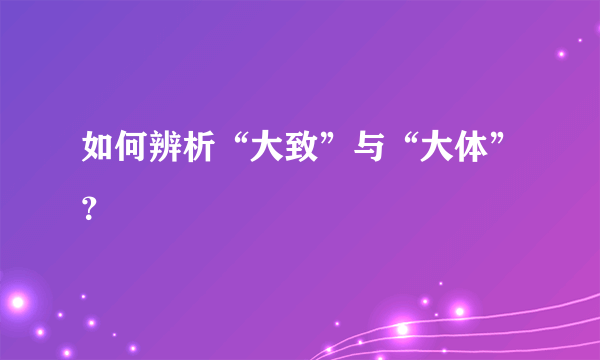 如何辨析“大致”与“大体”？